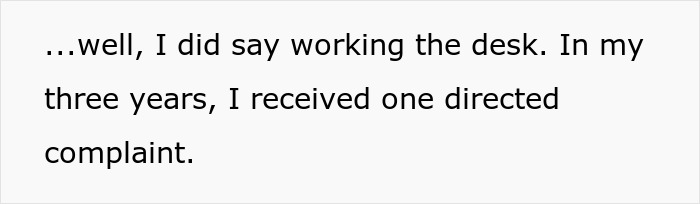 ...well, I did say working the desk. In my three years, I received one directed complaint.